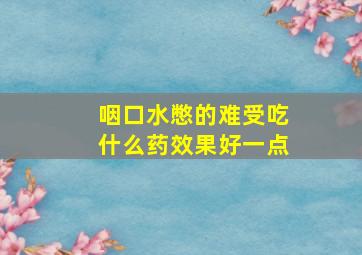 咽口水憋的难受吃什么药效果好一点